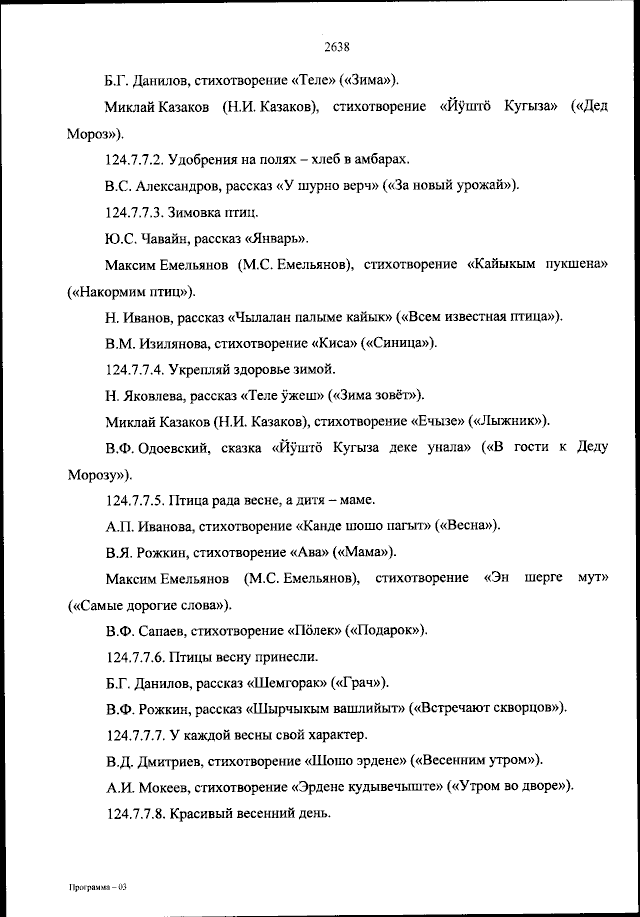 2638

Б.Г. Данилов, стихотворение «Теле» («Зима»).

Миклай Казаков (Н.И. Казаков), стихотворение «Йӱштӧ Кугыза» («Дед Мороз»).

124.7.7.2. Удобрения на полях – хлеб в амбарах.

В.С. Александров, рассказ «У шурно верч» («За новый урожай»).

124.7.7.3. Зимовка птиц.

Ю.С. Чавайн, рассказ «Январь».

Максим Емельянов (М.С. Емельянов), стихотворение «Кайыкым пукшена» («Накормим птиц»).

Н. Иванов, рассказ «Чылалан палыме кайык» («Всем известная птица»).

В.М. Изилянова, стихотворение «Киса» («Синица»).

124.7.7.4. Укрепляй здоровье зимой.

Н. Яковлева, рассказ «Теле ӱжеш» («Зима зовёт»).

Миклай Казаков (Н.И. Казаков), стихотворение «Ечызе» («Лыжник»).

В.Ф. Одоевский, сказка «Йӱштӧ Кугыза деке унала» («В гости к Деду Морозу»).

124.7.7.5. Птица рада весне, а дитя – маме.

А.П. Иванова, стихотворение «Канде шошо пагыт» («Весна»).

В.Я. Рожкин, стихотворение «Ава» («Мама»).

Максим Емельянов (М.С. Емельянов), стихотворение «Эн шерге мут» («Самые дорогие слова»).

В.Ф. Сапаев, стихотворение «Пӧлек» («Подарок»).

124.7.7.6. Птицы весну принесли.

Б.Г. Данилов, рассказ «Шемгорак» («Грач»).

В.Ф. Рожкин, рассказ «Шырчыкым вашлийыт» («Встречают скворцов»).

124.7.7.7. У каждой весны свой характер.

В.Д. Дмитриев, стихотворение «Шошо эрдене» («Весенним утром»).

А.И. Мокеев, стихотворение «Эрдене кудывечыште» («Утром во дворе»).

124.7.7.8. Красивый весенний день.

Программа – 03